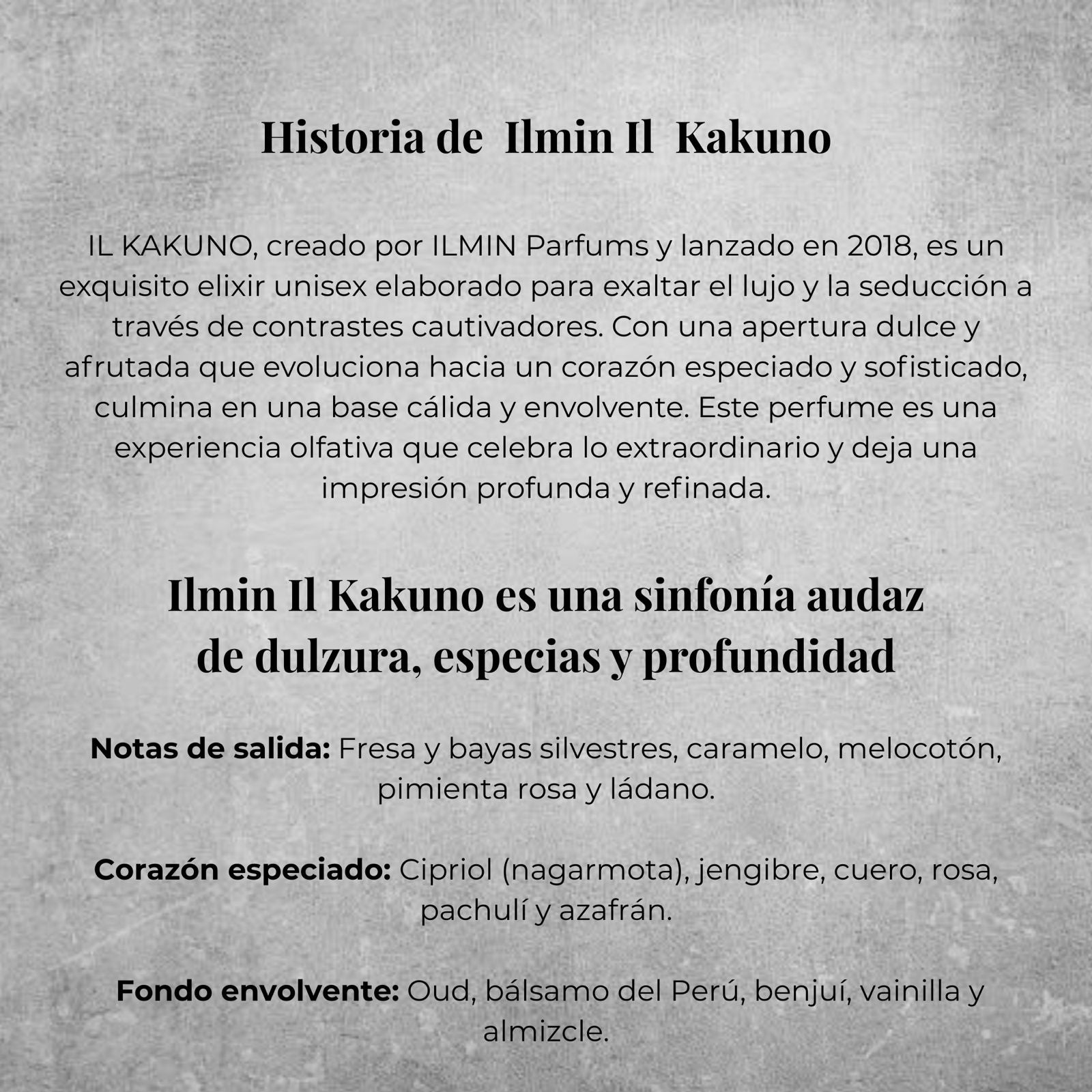 Historia de Ilmin Il Kakuno

IL KAKUNO, creado por ILMIN Parfums y lanzado en 2018, es un exquisito elixir unisex elaborado para exaltar el lujo y la seducción a través de contrastes cautivadores. Con una apertura dulce y afrutada que evoluciona hacia un corazón especiado y sofisticado, culmina en una base cálida y envolvente. Este perfume es una experiencia olfativa que celebra lo extraordinario y deja una impresión profunda y refinada.

Ilmin Il Kakuno es una sinfonía audaz de dulzura, especias y profundidad

Notas de salida: Fresa y bayas silvestres, caramelo, melocotón, pimienta rosa y ládano.

Corazón especiado: Cipriol (nagarmota), jengibre, cuero, rosa, pachulí y azafrán.

Fondo envolvente: Oud, bálsamo del Perú, benjuí, vainilla y almizcle.